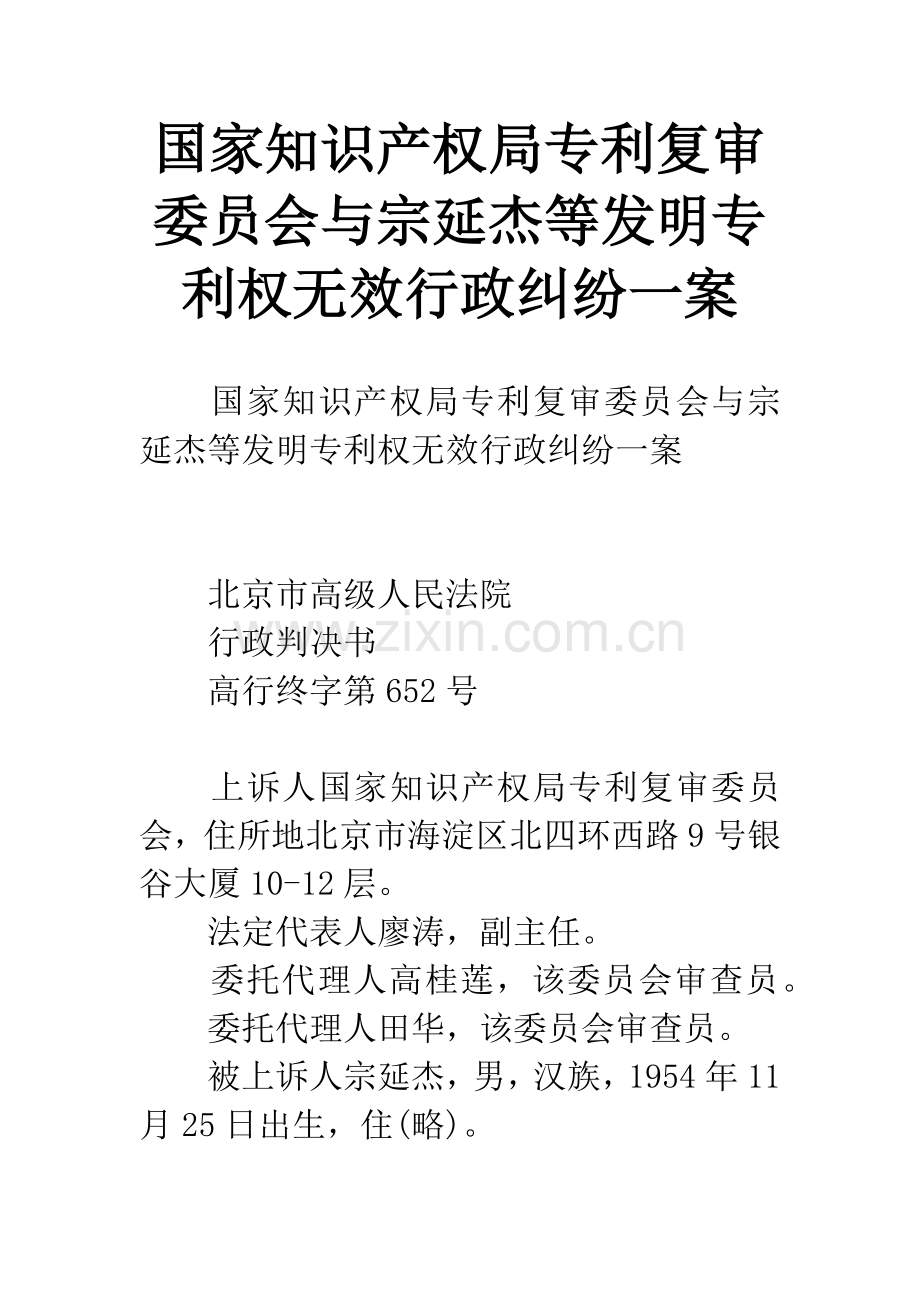 国家知识产权局专利复审委员会与宗延杰等发明专利权无效行政纠纷一案

国家知识产权局专利复审委员会与宗延杰等发明专利权无效行政纠纷一案

北京市高级人民法院
行政判决书
高行终字第652号

上诉人国家知识产权局专利复审委员会，住所地北京市海淀区北四环西路9号银谷大厦10-12层。

法定代表人廖涛，副主任。

委托代理人高桂莲，该委员会审查员。

委托代理人田华，该委员会审查员。

被上诉人宗延杰，男，汉族，1954年11月25日出生，住(略)。

www.zixin.com.cn